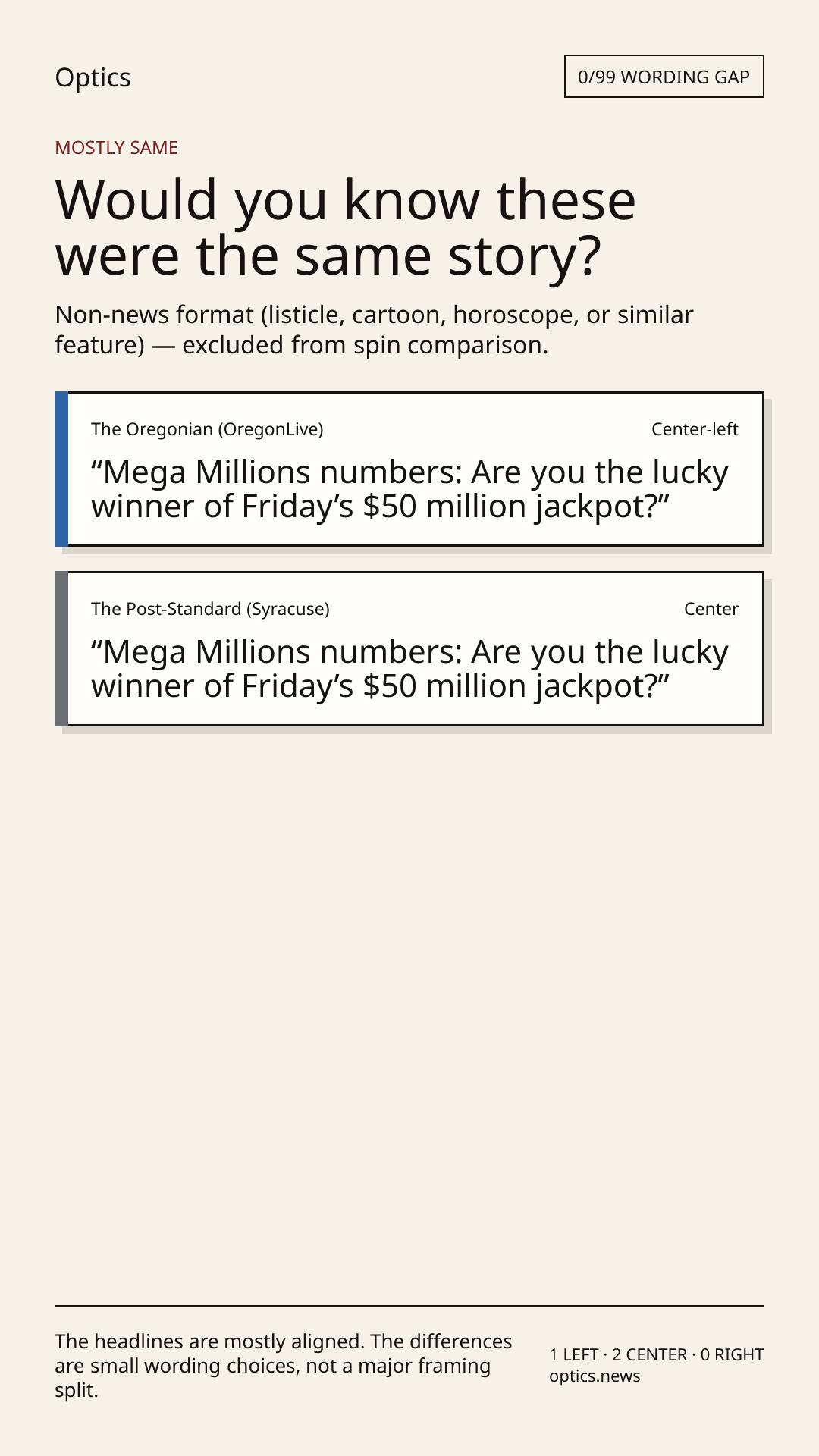 Optics

0/99 WORDING GAP

MOSTLY SAME

Would you know these were the same story?

Non-news format (listicle, cartoon, horoscope, or similar feature) — excluded from spin comparison.

The Oregonian (OregonLive)

Center-left

"Mega Millions numbers: Are you the lucky winner of Friday's $50 million jackpot?"

The Post-Standard (Syracuse)

Center

"Mega Millions numbers: Are you the lucky winner of Friday's $50 million jackpot?"

The headlines are mostly aligned. The differences are small wording choices, not a major framing split.

1 LEFT · 2 CENTER · 0 RIGHT
optics.news